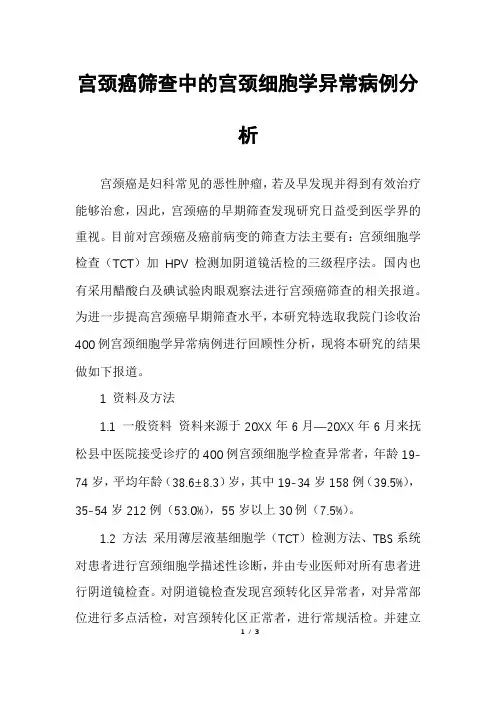 宫颈癌筛查中的宫颈细胞学异常病例分析

宫颈癌是妇科常见的恶性肿瘤，若及早发现并得到有效治疗能够治愈，因此，宫颈癌的早期筛查发现研究日益受到医学界的重视。目前对宫颈癌及癌前病变的筛查方法主要有：宫颈细胞学检查（TCT）加 HPV 检测加阴道镜活检的三级程序法。国内也有采用醋酸白及碘试验肉眼观察法进行宫颈癌筛查的相关报道。为进一步提高宫颈癌早期筛查水平，本研究特选取我院门诊收治400例宫颈细胞学异常病例进行回顾性分析，现将本研究的结果做如下报道。

1 资料及方法

1.1 一般资料 资料来源于 20XX 年 6 月—20XX 年 6 月来抚松县中医院接受诊疗的 400 例宫颈细胞学检查异常者，年龄 19-74 岁，平均年龄（38.6±8.3）岁，其中 19-34 岁 158 例（39.5%），35-54 岁 212 例（53.0%），55 岁以上 30 例（7.5%）。

1.2 方法 采用薄层液基细胞学（TCT）检测方法、TBS 系统对患者进行宫颈细胞学描述性诊断，并由专业医师对所有患者进行阴道镜检查。对阴道镜检查发现宫颈转化区异常者，对异常部位进行多点活检，对宫颈转化区正常者，进行常规活检。并建立

1 / 3